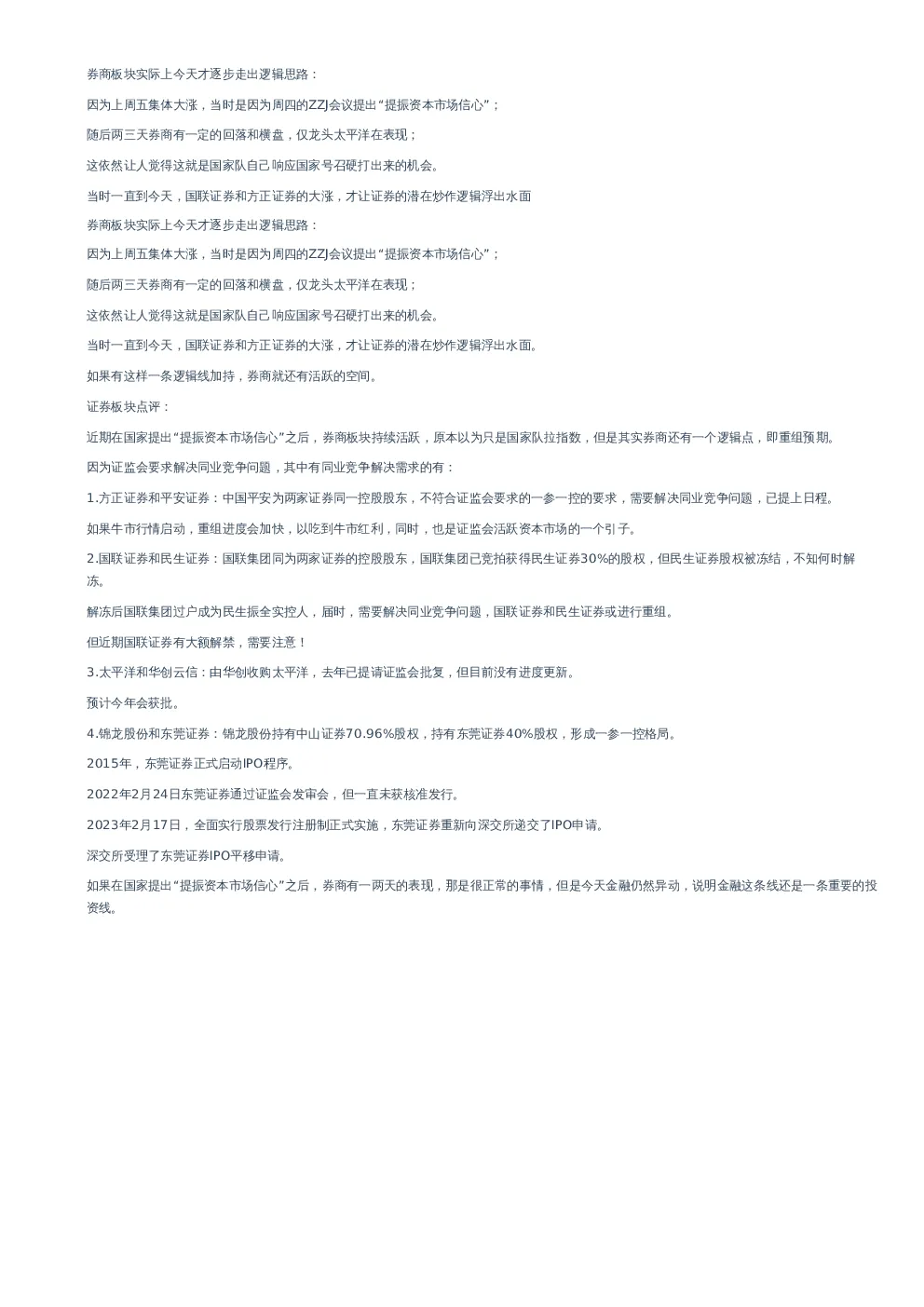 券商板块实际上今天才逐步走出逻辑思路：

因为上周五集体大涨，当时是因为周四的ZZJ会议提出“提振资本市场信心”；

随后两三天券商有一定的回落和横盘，仅龙头太平洋在表现；

这依然让人觉得这就是国家队自己响应国家号召硬打出来的机会。

当时一直到今天，国联证券和方正证券的大涨，才让证券的潜在炒作逻辑浮出水面

券商板块实际上今天才逐步走出逻辑思路：

因为上周五集体大涨，当时是因为周四的ZZJ会议提出“提振资本市场信心”；

随后两三天券商有一定的回落和横盘，仅龙头太平洋在表现；

这依然让人觉得这就是国家队自己响应国家号召硬打出来的机会。

当时一直到今天，国联证券和方正证券的大涨，才让证券的潜在炒作逻辑浮出水面。

如果有这样一条逻辑线加持，券商就还有活跃的空间。

证券板块点评：

近期在国家提出“提振资本市场信心”之后，券商板块持续活跃，原本以为只是国家队拉指数，但是其实券商还有一个逻辑点，即重组预期。

因为证监会要求解决同业竞争问题，其中有同业竞争解决需求的有：

1.方正证券和平安证券：中国平安为两家证券同一控股股东，不符合证监会要求的一参一控的要求，需要解决同业竞争问题，已提上日程。

如果牛市行情启动，重组进度会加快，以吃到牛市红利，同时，也是证监会活跃资本市场的一个引子。

2.国联证券和民生证券：国联集团同为两家证券的控股股东，国联集团已竞拍获得民生证券30%的股权，但民生证券股权被冻结，不知何时解冻。

解冻后国联集团过户成为民生振全实控人，届时，需要解决同业竞争问题，国联证券和民生证券或进行重组。

但近期国联证券有大额解禁，需要注意！

3.太平洋和华创云信：由华创收购太平洋，去年已提请证监会批复，但目前没有进度更新。

预计今年会获批。

4.锦龙股份和东莞证券：锦龙股份持有中山证券70.96%股权，持有东莞证券40%股权，形成一参一控格局。

2015年，东莞证券正式启动IPO程序。

2022年2月24日东莞证券通过证监会发审会，但一直未获核准发行。

2023年2月17日，全面实行股票发行注册制正式实施，东莞证券重新向深交所递交了IPO申请。

深交所受理了东莞证券IPO平移申请。

如果在国家提出“提振资本市场信心”之后，券商有一两天的表现，那是很正常的事情，但是今天金融仍然异动，说明金融这条线还是一条重要的投资线。